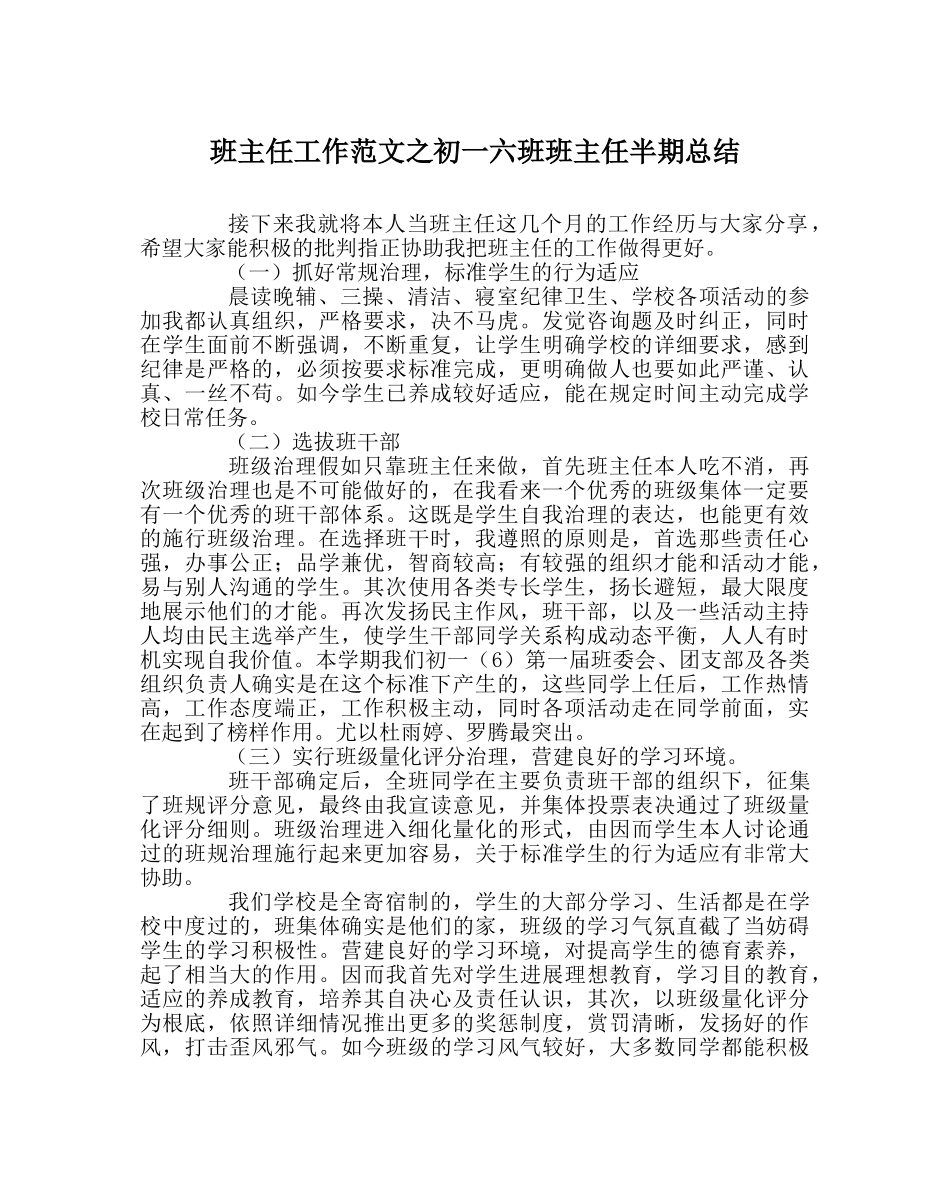 班主任工作范文之初一六班班主任半期总结

接下来我就将本人当班主任这几个月的工作经历与大家分享，希望大家能积极的批判指正协助我把班主任的工作做得更好。

（一）抓好常规治理，标准学生的行为适应

晨读晚辅、三操、清洁、寝室纪律卫生、学校各项活动的参加我都认真组织，严格要求，决不马虎。发觉咨询题及时纠正，同时在学生面前不断强调，不断重复，让学生明确学校的详细要求，感到纪律是严格的，必须按要求标准完成，更明确做人也要如此严谨、认真、一丝不苟。如今学生已养成较好适应，能在规定时间主动完成学校日常任务。

（二）选拔班干部

班级治理假如只靠班主任来做，首先班主任本人吃不消，再次班级治理也是不可能做好的，在我看来一个优秀的班级集体一定要有一个优秀的班干部体系。这既是学生自我治理的表达，也能更有效的施行班级治理。在选择班干时，我遵照的原则是，首选那些责任心强，办事公正；品学兼优，智商较高；有较强的组织才能和活动才能，易与别人沟通的学生。其次使用各类专长学生，扬长避短，最大限度地展示他们的才能。再次发扬民主作风，班干部，以及一些活动主持人均由民主选举产生，使学生干部同学关系构成动态平衡，人人有时机实现自我价值。本学期我们初一（6）第一届班委会、团支部及各类组织负责人确实是在这个标准下产生的，这些同学上任后，工作热情高，工作态度端正，工作积极主动，同时各项活动走在同学前面，实在起到了榜样作用。尤以杜雨婷、罗腾最突出。

（三）实行班级量化评分治理，营建良好的学习环境。

班干部确定后，全班同学在主要负责班干部的组织下，征集了班规评分意见，最终由我宣读意见，并集体投票表决通过了班级量化评分细则。班级治理进入细化量化的形式，由因而学生本人讨论通过的班规治理施行起来更加容易，关于标准学生的行为适应有非常大协助。

我们学校是全寄宿制的，学生的大部分学习、生活都是在学校中度过的，班集体确实是他们的家，班级的学习气氛直截了当妨碍学生的学习积极性。营建良好的学习环境，对提高学生的德育素养，起了相当大的作用。因而我首先对学生进展理想教育，学习目的教育，适应的养成教育，培养其自决心及责任认识，其次，以班级量化评分为根底，依照详细情况推出更多的奖惩制度，赏罚清晰，发扬好的作风，打击歪风邪气。如今班级的学习风气较好，大多数同学都能积极